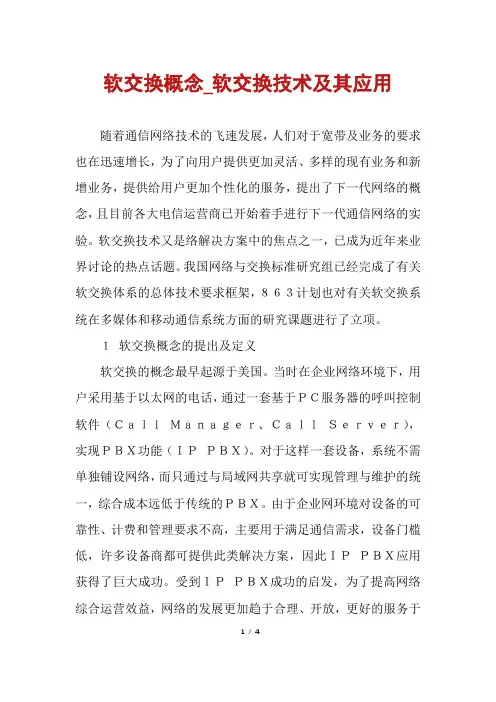 软交换概念_软交换技术及其应用

随着通信网络技术的飞速发展，人们对于宽带及业务的要求也在迅速增长，为了向用户提供更加灵活、多样的现有业务和新增业务，提供给用户更加个性化的服务，提出了下一代网络的概念，且目前各大电信运营商已开始着手进行下一代通信网络的实验。软交换技术又是络解决方案中的焦点之一，已成为近年来业界讨论的热点话题。我国网络与交换标准研究组已经完成了有关软交换体系的总体技术要求框架，８６３计划也对有关软交换系统在多媒体和移动通信系统方面的研究课题进行了立项。

1　软交换概念的提出及定义

软交换的概念最早起源于美国。当时在企业网络环境下，用户采用基于以太网的电话，通过一套基于ＰＣ服务器的呼叫控制软件（Ｃａｌｌ　Ｍａｎａｇｅｒ、Ｃａｌｌ　Ｓｅｒｖｅｒ），实现ＰＢＸ功能（ＩＰ　ＰＢＸ）。对于这样一套设备，系统不需单独铺设网络，而只通过与局域网共享就可实现管理与维护的统一，综合成本远低于传统的ＰＢＸ。由于企业网环境对设备的可靠性、计费和管理要求不高，主要用于满足通信需求，设备门槛低，许多设备商都可提供此类解决方案，因此ＩＰ　ＰＢＸ应用获得了巨大成功。受到ＩＰ　ＰＢＸ成功的启发，为了提高网络综合运营效益，网络的发展更加趋于合理、开放，更好的服务于

1 / 4